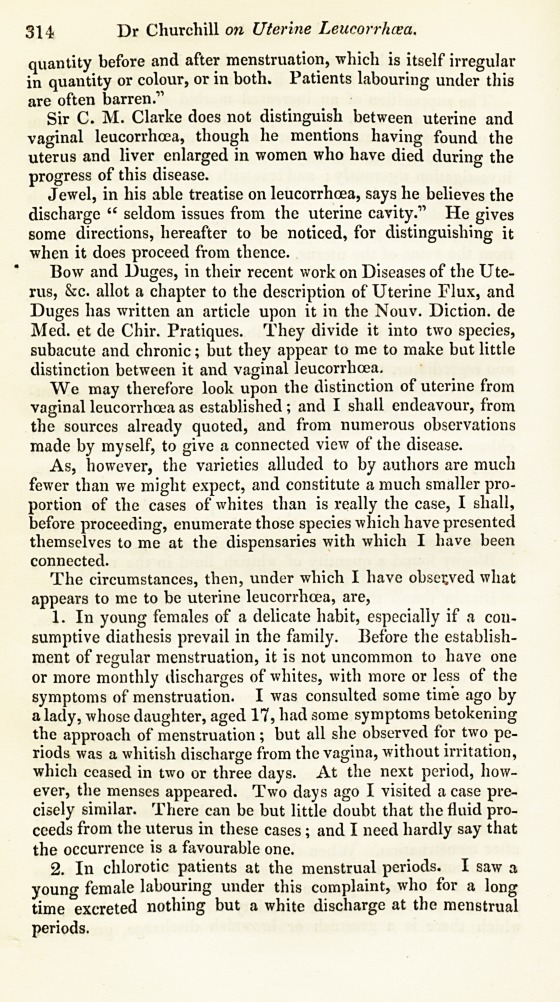 314 Dr Churchill on Uterine Leucorrhœa.

quantity before and after menstruation, which is itself irregular in quantity or colour, or in both. Patients labouring under this are often barren."

Sir C. M. Clarke does not distinguish between uterine and vaginal leucorrhœa, though he mentions having found the uterus and liver enlarged in women who have died during the progress of this disease.

Jewel, in his able treatise on leucorrhœa, says he believes the discharge " seldom issues from the uterine cavity." He gives some directions, hereafter to be noticed, for distinguishing it when it does proceed from thence.

Bow and Duges, in their recent work on Diseases of the Uterus, &c. allot a chapter to the description of Uterine Flux, and Duges has written an article upon it in the Nouv. Diction. de Med. et de Chir. Pratiques. They divide it into two species, subacute and chronic; but they appear to me to make but little distinction between it and vaginal leucorrhœa.

We may therefore look upon the distinction of uterine from vaginal leucorrhœa as established; and I shall endeavour, from the sources already quoted, and from numerous observations made by myself, to give a connected view of the disease.

As, however, the varieties alluded to by authors are much fewer than we might expect, and constitute a much smaller proportion of the cases of whites than is really the case, I shall, before proceeding, enumerate those species which have presented themselves to me at the dispensaries with which I have been connected.

The circumstances, then, under which I have observed what appears to me to be uterine leucorrhœa, are,

1. In young females of a delicate habit, especially if a consumptive diathesis prevail in the family. Before the establishment of regular menstruation, it is not uncommon to have one or more monthly discharges of whites, with more or less of the symptoms of menstruation. I was consulted some time ago by a lady, whose daughter, aged 17, had some symptoms betokening the approach of menstruation; but all she observed for two periods was a whitish discharge from the vagina, without irritation, which ceased in two or three days. At the next period, however, the menses appeared. Two days ago I visited a case precisely similar. There can be but little doubt that the fluid proceeds from the uterus in these cases; and I need hardly say that the occurrence is a favourable one.

2. In chlorotic patients at the menstrual periods. I saw a young female labouring under this complaint, who for a long time excreted nothing but a white discharge at the menstrual periods.